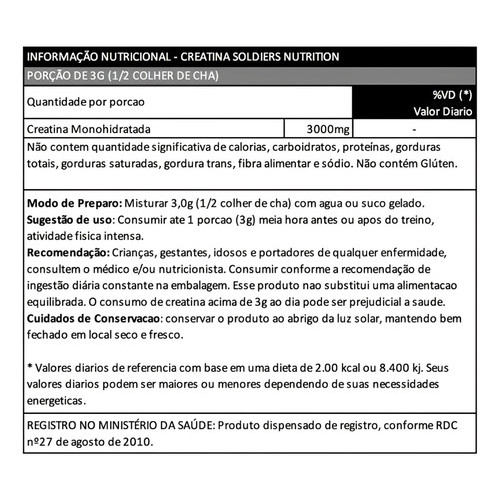 INFORMAÇÃO NUTRICIONAL - CREATINA SOLDIERS NUTRITION

PORÇÃO DE 3G (1/2 COLHER DE CHA)

| Quantidade por porcao | | %VD (*) Valor Diario |
|---|---|---|
| Creatina Monohidratada | 3000mg | - |

Não contem quantidade significativa de calorias, carboidratos, proteínas, gorduras totais, gorduras saturadas, gordura trans, fibra alimentar e sódio. Não contém Glúten.

Modo de Preparo: Misturar 3,0g (1/2 colher de cha) com agua ou suco gelado.
Sugestão de uso: Consumir ate 1 porcao (3g) meia hora antes ou apos do treino, atividade fisica intensa.
Recomendação: Crianças, gestantes, idosos e portadores de qualquer enfermidade, consultem o médico e/ou nutricionista. Consumir conforme a recomendação de ingestão diária constante na embalagem. Esse produto nao substitui uma alimentacao equilibrada. O consumo de creatina acima de 3g ao dia pode ser prejudicial a saude.
Cuidados de Conservacao: conservar o produto ao abrigo da luz solar, mantendo bem fechado em local seco e fresco.

* Valores diarios de referencia com base em uma dieta de 2.00 kcal ou 8.400 kj. Seus valores diarios podem ser maiores ou menores dependendo de suas necessidades energeticas.

REGISTRO NO MINISTÉRIO DA SAÚDE: Produto dispensado de registro, conforme RDC nº27 de agosto de 2010.